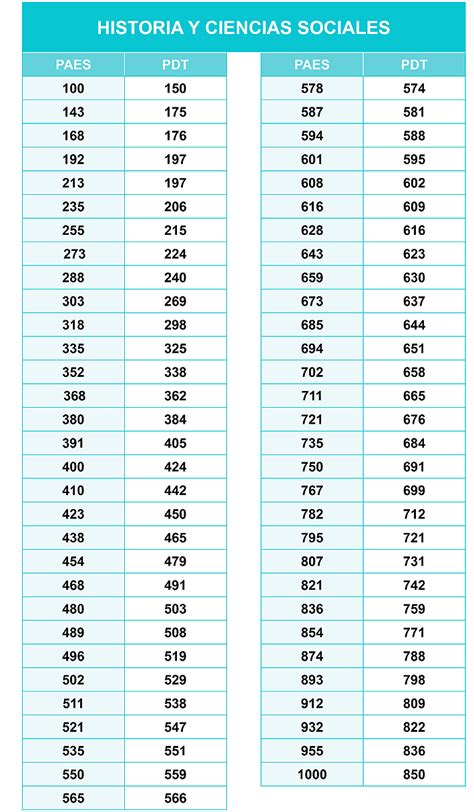 HISTORIA Y CIENCIAS SOCIALES

| PAES | PDT |
|---|---|
| 100 | 150 |
| 143 | 175 |
| 168 | 176 |
| 192 | 197 |
| 213 | 197 |
| 235 | 206 |
| 255 | 215 |
| 273 | 224 |
| 288 | 240 |
| 303 | 269 |
| 318 | 298 |
| 335 | 325 |
| 352 | 338 |
| 368 | 362 |
| 380 | 384 |
| 391 | 405 |
| 400 | 424 |
| 410 | 442 |
| 423 | 450 |
| 438 | 465 |
| 454 | 479 |
| 468 | 491 |
| 480 | 503 |
| 489 | 508 |
| 496 | 519 |
| 502 | 529 |
| 511 | 538 |
| 521 | 547 |
| 535 | 551 |
| 550 | 559 |
| 565 | 566 |

| PAES | PDT |
|---|---|
| 578 | 574 |
| 587 | 581 |
| 594 | 588 |
| 601 | 595 |
| 608 | 602 |
| 616 | 609 |
| 628 | 616 |
| 643 | 623 |
| 659 | 630 |
| 673 | 637 |
| 685 | 644 |
| 694 | 651 |
| 702 | 658 |
| 711 | 665 |
| 721 | 676 |
| 735 | 684 |
| 750 | 691 |
| 767 | 699 |
| 782 | 712 |
| 795 | 721 |
| 807 | 731 |
| 821 | 742 |
| 836 | 759 |
| 854 | 771 |
| 874 | 788 |
| 893 | 798 |
| 912 | 809 |
| 932 | 822 |
| 955 | 836 |
| 1000 | 850 |